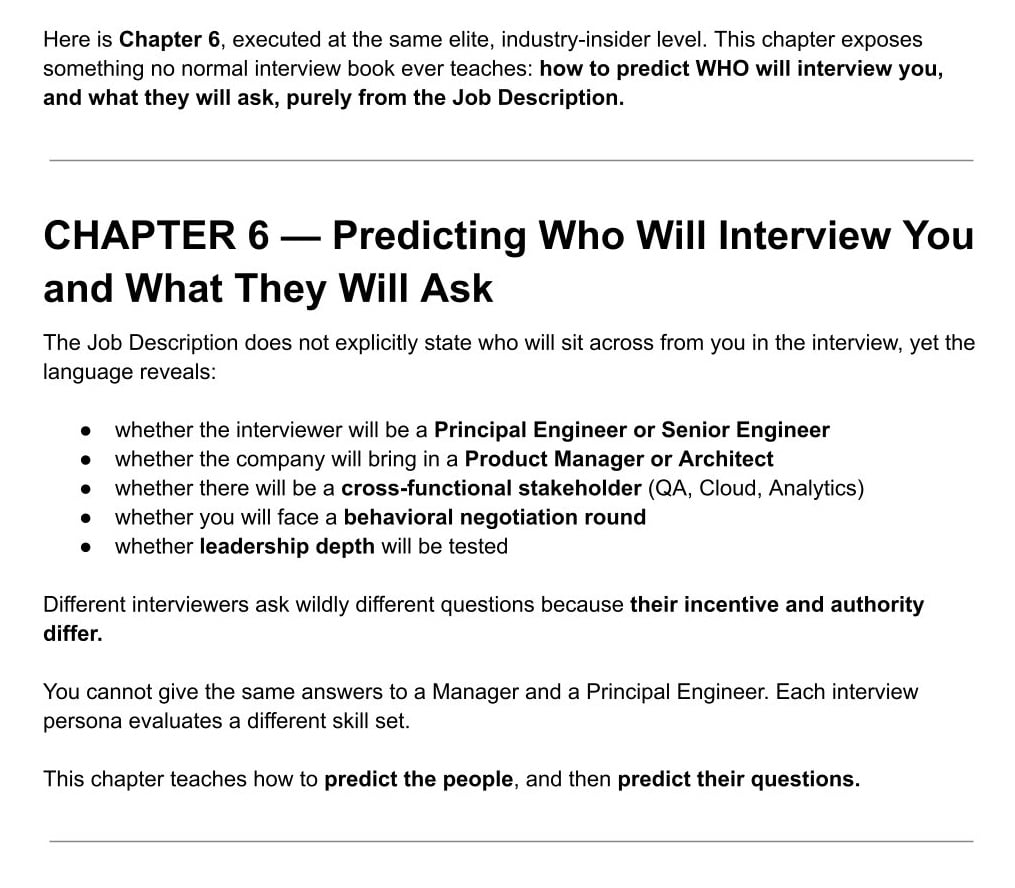 Here is Chapter 6, executed at the same elite, industry-insider level. This chapter exposes something no normal interview book ever teaches: how to predict WHO will interview you, and what they will ask, purely from the Job Description.

CHAPTER 6 — Predicting Who Will Interview You and What They Will Ask

The Job Description does not explicitly state who will sit across from you in the interview, yet the language reveals:

• whether the interviewer will be a Principal Engineer or Senior Engineer
• whether the company will bring in a Product Manager or Architect
• whether there will be a cross-functional stakeholder (QA, Cloud, Analytics)
• whether you will face a behavioral negotiation round
• whether leadership depth will be tested

Different interviewers ask wildly different questions because their incentive and authority differ.

You cannot give the same answers to a Manager and a Principal Engineer. Each interview persona evaluates a different skill set.

This chapter teaches how to predict the people, and then predict their questions.